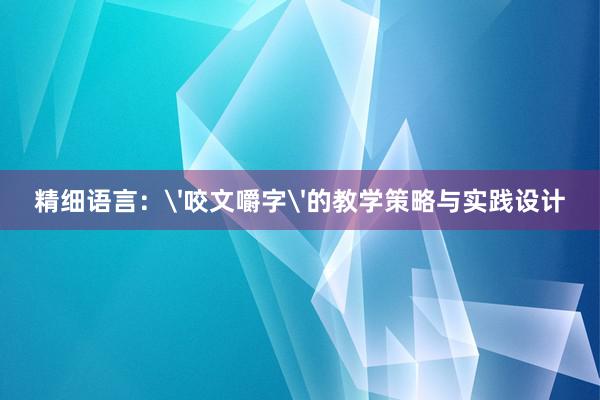 精细语言：\'咬文嚼字\'的教学策略与实践设计